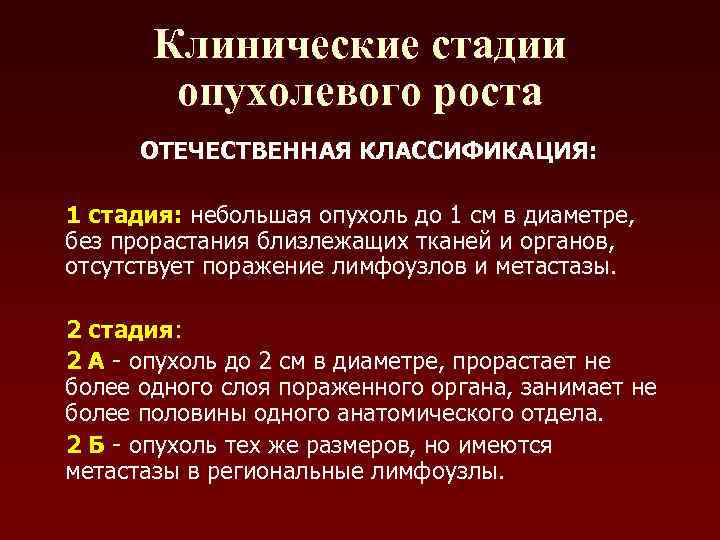 Клинические стадии опухолевого роста

ОТЕЧЕСТВЕННАЯ КЛАССИФИКАЦИЯ:

1 стадия: небольшая опухоль до 1 см в диаметре, без прорастания близлежащих тканей и органов, отсутствует поражение лимфоузлов и метастазы.

2 стадия:
2 А - опухоль до 2 см в диаметре, прорастает не более одного слоя пораженного органа, занимает не более половины одного анатомического отдела.
2 Б - опухоль тех же размеров, но имеются метастазы в региональные лимфоузлы.